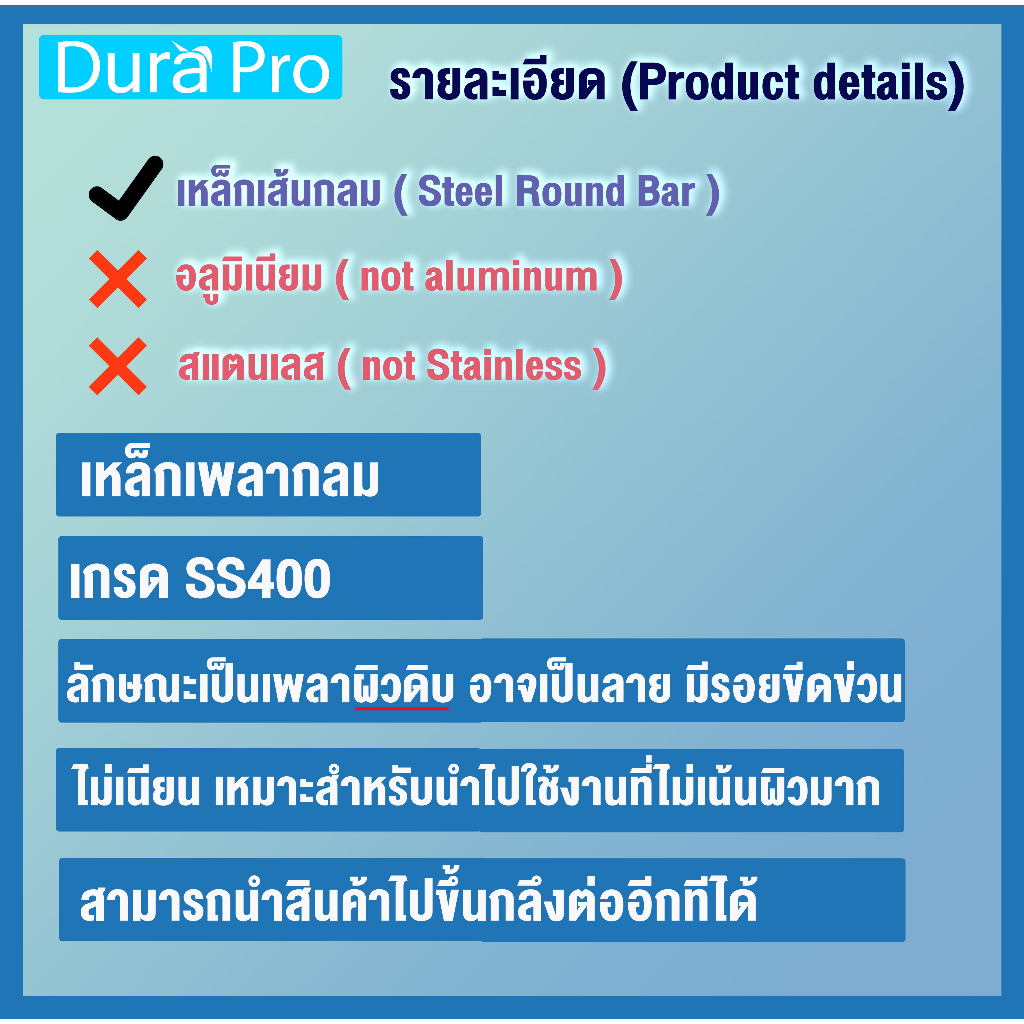 Dura Pro

รายละเอียด (Product details)

เหล็กเส้นกลม ( Steel Round Bar )

อลูมิเนียม ( not aluminum )

สแตนเลส ( not Stainless )

เหล็กเพลากลม

เกรด SS400

ลักษณะเป็นเพลาผิวดิบ อาจเป็นลาย มีรอยขีดข่วน

ไม่เนียน เหมาะสำหรับนำไปใช้งานที่ไม่เน้นผิวมาก

สามารถนำสินค้าไปขึ้นกลึงต่ออีกทีได้